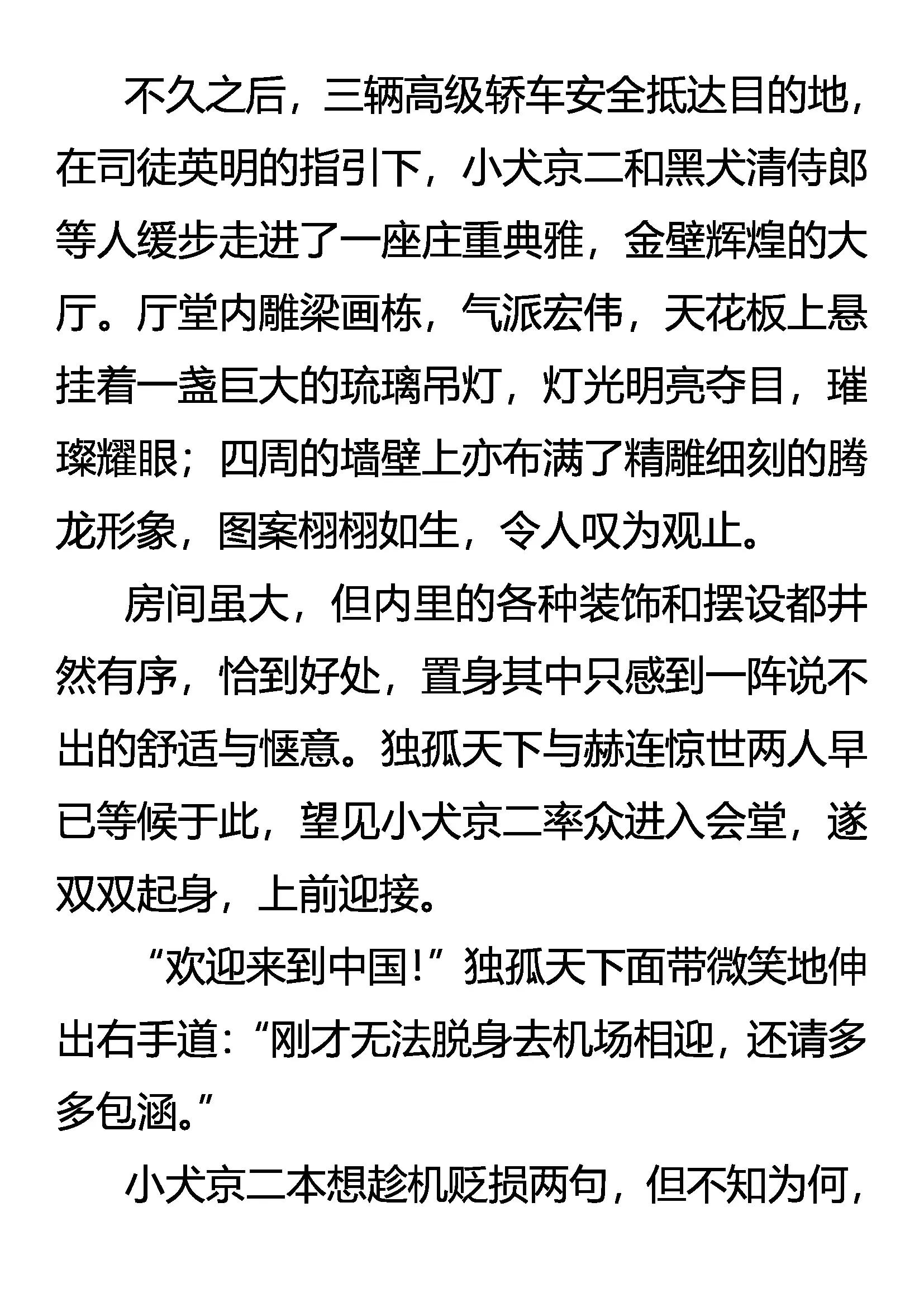 不久之后，三辆高级轿车安全抵达目的地，在司徒英明的指引下，小犬京二和黑犬清侍郎等人缓步走进了一座庄重典雅，金壁辉煌的大厅。厅堂内雕梁画栋，气派宏伟，天花板上悬挂着一盏巨大的琉璃吊灯，灯光明亮夺目，璀璨耀眼；四周的墙壁上亦布满了精雕细刻的腾龙形象，图案栩栩如生，令人叹为观止。

房间虽大，但内里的各种装饰和摆设都井然有序，恰到好处，置身其中只感到一阵说不出的舒适与惬意。独孤天下与赫连惊世两人早已等候于此，望见小犬京二率众进入会堂，遂双双起身，上前迎接。

“欢迎来到中国！”独孤天下面带微笑地伸出右手道：“刚才无法脱身去机场相迎，还请多多包涵。”

小犬京二本想趁机贬损两句，但不知为何，